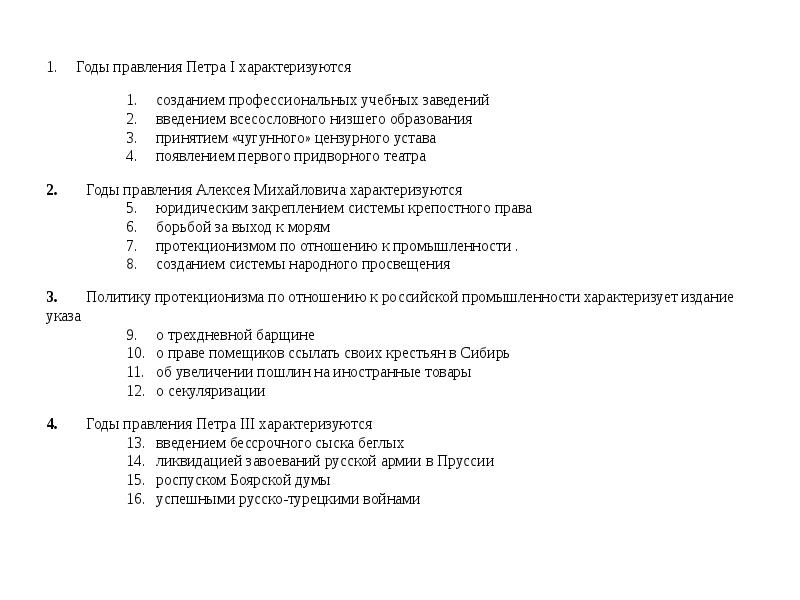 1. Годы правления Петра I характеризуются

1. созданием профессиональных учебных заведений
2. введением всесословного низшего образования
3. принятием «чугунного» цензурного устава
4. появлением первого придворного театра

2. Годы правления Алексея Михайловича характеризуются
5. юридическим закреплением системы крепостного права
6. борьбой за выход к морям
7. протекционизмом по отношению к промышленности .
8. созданием системы народного просвещения

3. Политику протекционизма по отношению к российской промышленности характеризует издание указа
9. о трехдневной барщине
10. о праве помещиков ссылать своих крестьян в Сибирь
11. об увеличении пошлин на иностранные товары
12. о секуляризации

4. Годы правления Петра III характеризуются
13. введением бессрочного сыска беглых
14. ликвидацией завоеваний русской армии в Пруссии
15. роспуском Боярской думы
16. успешными русско-турецкими войнами